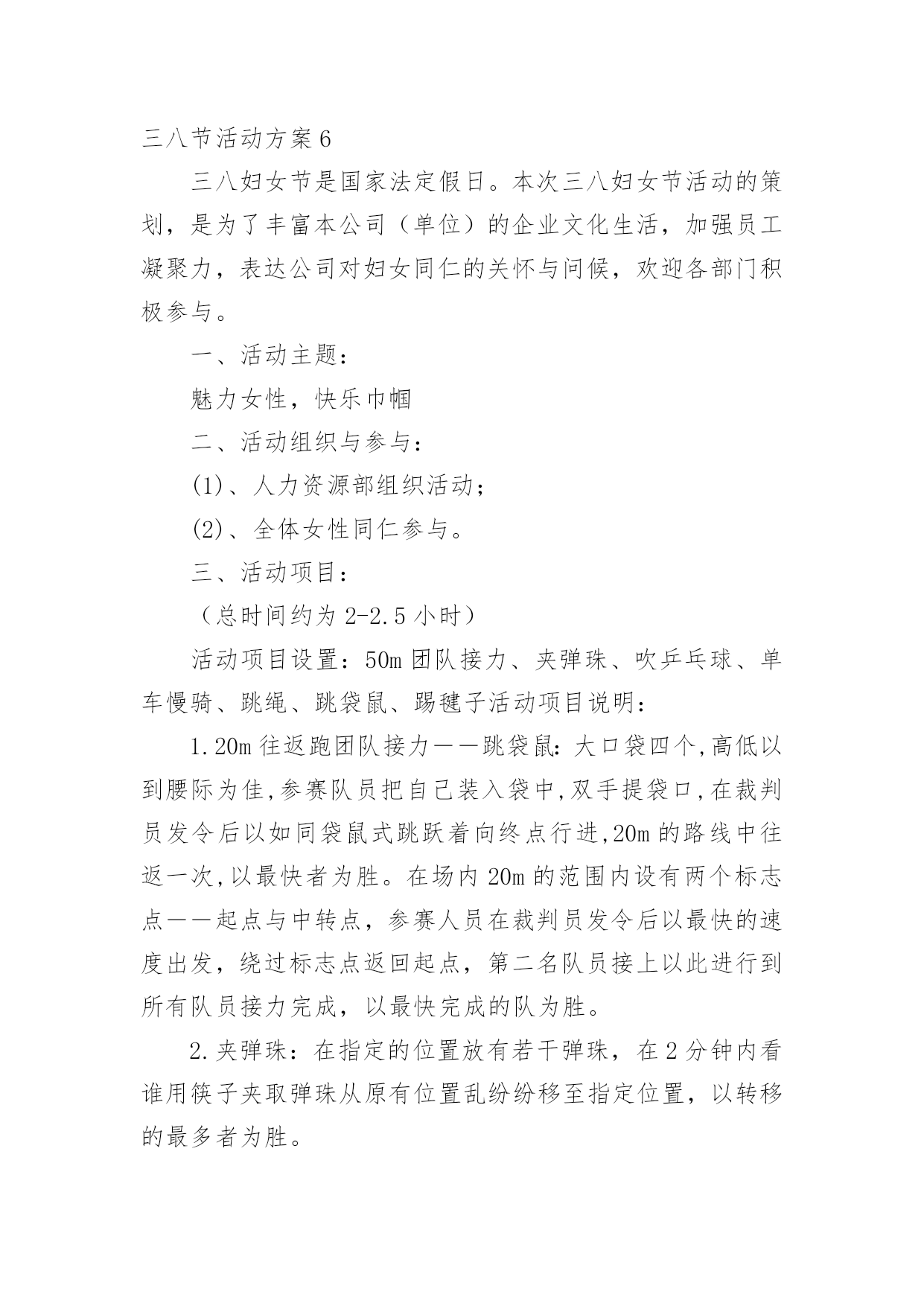 三八节活动方案6

三八妇女节是国家法定假日。本次三八妇女节活动的策划，是为了丰富本公司（单位）的企业文化生活，加强员工凝聚力，表达公司对妇女同仁的关怀与问候，欢迎各部门积极参与。

一、活动主题：

魅力女性，快乐巾帼

二、活动组织与参与：

(1)、人力资源部组织活动；

(2)、全体女性同仁参与。

三、活动项目：

（总时间约为2-2.5小时）

活动项目设置：50m团队接力、夹弹珠、吹乒乓球、单车慢骑、跳绳、跳袋鼠、踢毽子活动项目说明：

1.20m往返跑团队接力——跳袋鼠：大口袋四个,高低以到腰际为佳,参赛队员把自己装入袋中,双手提袋口,在裁判员发令后以如同袋鼠式跳跃着向终点行进,20m的路线中往返一次,以最快者为胜。在场内20m的范围内设有两个标志点——起点与中转点，参赛人员在裁判员发令后以最快的速度出发，绕过标志点返回起点，第二名队员接上以此进行到所有队员接力完成，以最快完成的队为胜。

2.夹弹珠：在指定的位置放有若干弹珠，在2分钟内看谁用筷子夹取弹珠从原有位置乱纷纷移至指定位置，以转移的最多者为胜。